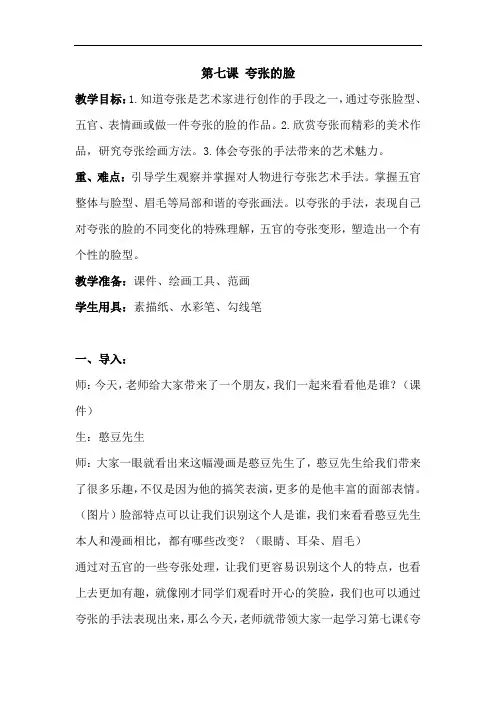 第七课 夸张的脸

教学目标：1.知道夸张是艺术家进行创作的手段之一，通过夸张脸型、五官、表情画或做一件夸张的脸的作品。2.欣赏夸张而精彩的美术作品，研究夸张绘画方法。3.体会夸张的手法带来的艺术魅力。

重、难点：引导学生观察并掌握对人物进行夸张艺术手法。掌握五官整体与脸型、眉毛等局部和谐的夸张画法。以夸张的手法，表现自己对夸张的脸的不同变化的特殊理解，五官的夸张变形，塑造出一个有个性的脸型。

教学准备：课件、绘画工具、范画

学生用具：素描纸、水彩笔、勾线笔

一、导入：

师：今天，老师给大家带来了一个朋友，我们一起来看看他是谁？（课件）

生：憨豆先生

师：大家一眼就看出来这幅漫画是憨豆先生了，憨豆先生给我们带来了很多乐趣，不仅是因为他的搞笑表演，更多的是他丰富的面部表情。（图片）脸部特点可以让我们识别这个人是谁，我们来看看憨豆先生本人和漫画相比，都有哪些改变？（眼睛、耳朵、眉毛）

通过对五官的一些夸张处理，让我们更容易识别这个人的特点，也看上去更加有趣，就像刚才同学们观看时开心的笑脸，我们也可以通过夸张的手法表现出来，那么今天，老师就带领大家一起学习第七课《夸